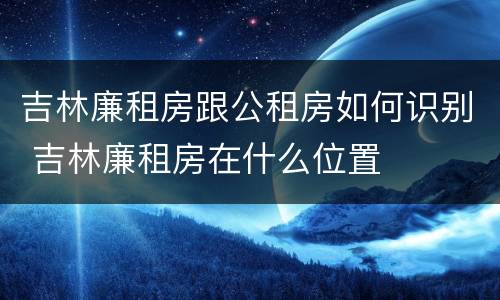 吉林廉租房跟公租房如何识别 吉林廉租房在什么位置